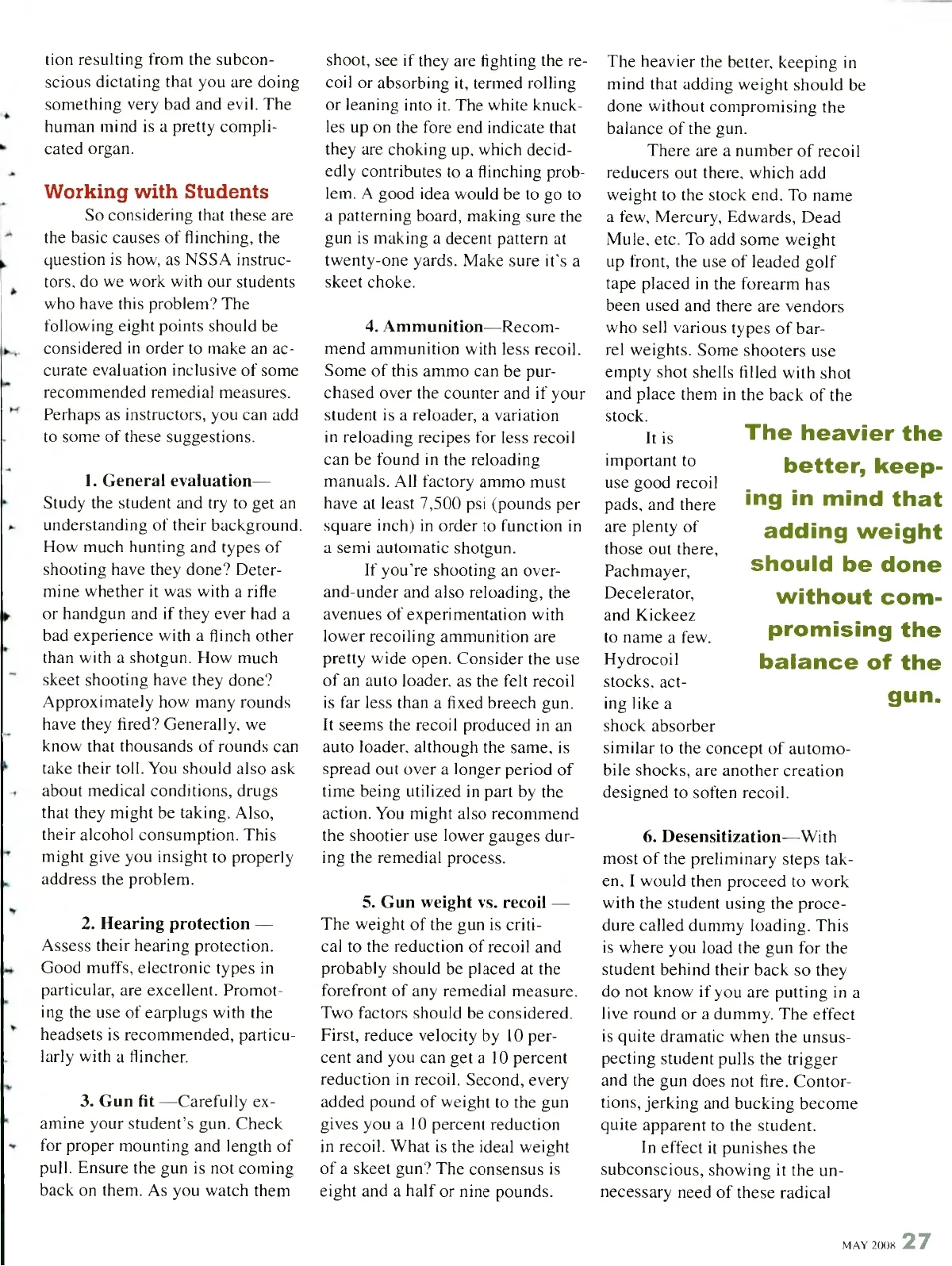 tion resulting from the subconscious dictating that you are doing something very bad and evil. The human mind is a pretty complicated organ.

Working with Students

So considering that these are the basic causes of flinching, the question is how, as NSSA instructors, do we work with our students who have this problem? The following eight points should be considered in order to make an accurate evaluation inclusive of some recommended remedial measures. Perhaps as instructors, you can add to some of these suggestions.

1. General evaluation—Study the student and try to get an understanding of their background. How much hunting and types of shooting have they done? Determine whether it was with a rifle or handgun and if they ever had a bad experience with a flinch other than with a shotgun. How much skeet shooting have they done? Approximately how many rounds have they fired? Generally, we know that thousands of rounds can take their toll. You should also ask about medical conditions, drugs that they might be taking. Also, their alcohol consumption. This might give you insight to properly address the problem.

2. Hearing protection — Assess their hearing protection. Good muffs, electronic types in particular, are excellent. Promoting the use of earplugs with the headsets is recommended, particularly with a flincher.

3. Gun fit —Carefully examine your student's gun. Check for proper mounting and length of pull. Ensure the gun is not coming back on them. As you watch them shoot, see if they are fighting the recoil or absorbing it, termed rolling or leaning into it. The white knuckles up on the fore end indicate that they are choking up, which decidedly contributes to a flinching problem. A good idea would be to go to a patterning board, making sure the gun is making a decent pattern at twenty-one yards. Make sure it's a skeet choke.

4. Ammunition—Recommend ammunition with less recoil. Some of this ammo can be purchased over the counter and if your student is a reloader, a variation in reloading recipes for less recoil can be found in the reloading manuals. All factory ammo must have at least 7,500 psi (pounds per square inch) in order to function in a semi automatic shotgun.

If you're shooting an over-and-under and also reloading, the avenues of experimentation with lower recoiling ammunition are pretty wide open. Consider the use of an auto loader, as the felt recoil is far less than a fixed breech gun. It seems the recoil produced in an auto loader, although the same, is spread out over a longer period of time being utilized in part by the action. You might also recommend the shootier use lower gauges during the remedial process.

5. Gun weight vs. recoil — The weight of the gun is critical to the reduction of recoil and probably should be placed at the forefront of any remedial measure. Two factors should be considered. First, reduce velocity by 10 percent and you can get a 10 percent reduction in recoil. Second, every added pound of weight to the gun gives you a 10 percent reduction in recoil. What is the ideal weight of a skeet gun? The consensus is eight and a half or nine pounds. The heavier the better, keeping in mind that adding weight should be done without compromising the balance of the gun.

There are a number of recoil reducers out there, which add weight to the stock end. To name a few, Mercury, Edwards, Dead Mule, etc. To add some weight up front, the use of leaded golf tape placed in the forearm has been used and there are vendors who sell various types of barrel weights. Some shooters use empty shot shells filled with shot and place them in the back of the stock.

It is important to use good recoil pads, and there are plenty of those out there, Pachmayer, Decelerator, and Kickeez to name a few. Hydrocoil stocks, acting like a shock absorber similar to the concept of automobile shocks, are another creation designed to soften recoil.

The heavier the better, keeping in mind that adding weight should be done without compromising the balance of the gun.

6. Desensitization—With most of the preliminary steps taken, I would then proceed to work with the student using the procedure called dummy loading. This is where you load the gun for the student behind their back so they do not know if you are putting in a live round or a dummy. The effect is quite dramatic when the unsuspecting student pulls the trigger and the gun does not fire. Contortions, jerking and bucking become quite apparent to the student.

In effect it punishes the subconscious, showing it the unnecessary need of these radical

MAY 2008 27